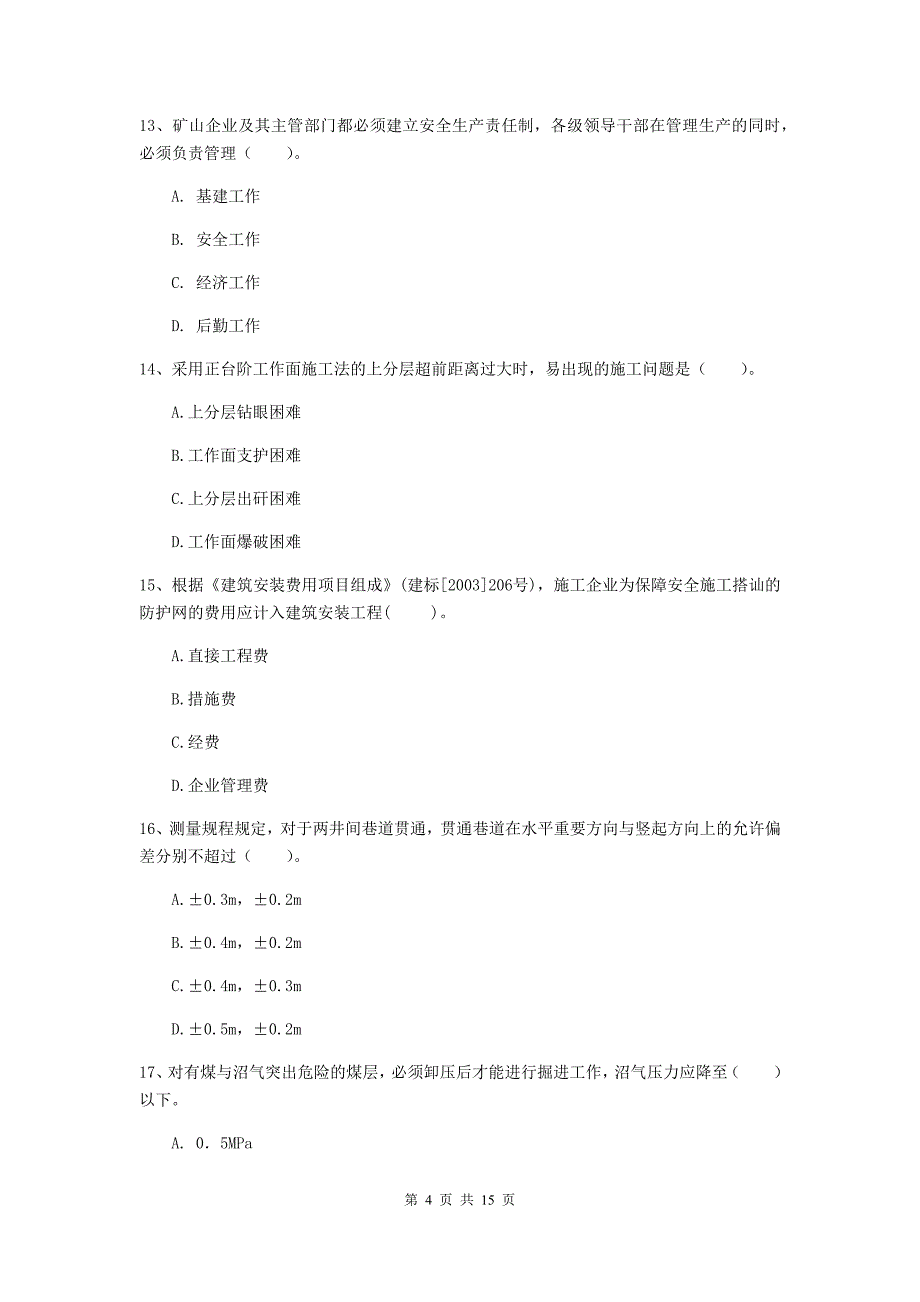 13、矿山企业及其主管部门都必须建立安全生产责任制，各级领导干部在管理生产的同时，必须负责管理（　　）。

A. 基建工作

B. 安全工作

C. 经济工作

D. 后勤工作

14、采用正台阶工作面施工法的上分层超前距离过大时，易出现的施工问题是（　　）。

A.上分层钻眼困难

B.工作面支护困难

C.上分层出矸困难

D.工作面爆破困难

15、根据《建筑安装费用项目组成》(建标[2003]206号)，施工企业为保障安全施工搭讪的防护网的费用应计入建筑安装工程(　　)。

A.直接工程费

B.措施费

C.经费

D.企业管理费

16、测量规程规定，对于两井间巷道贯通，贯通巷道在水平重要方向与竖起方向上的允许偏差分别不超过（　　）。

A.±0.3m，±0.2m

B.±0.4m，±0.2m

C.±0.4m，±0.3m

D.±0.5m，±0.2m

17、对有煤与沼气突出危险的煤层，必须卸压后才能进行掘进工作，沼气压力应降至（　　）以下。

A. 0. 5MPa

第 4 页 共 15 页